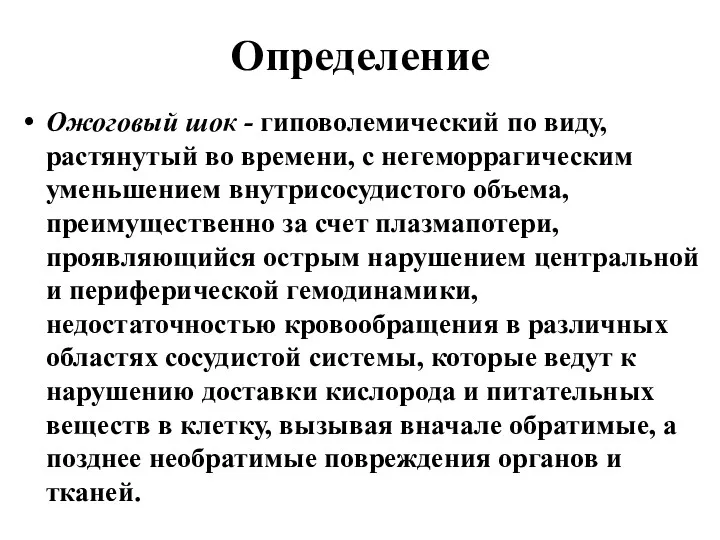 Определение

• Ожоговый шок - гиповолемический по виду, растянутый во времени, с негеморрагическим уменьшением внутрисосудистого объема, преимущественно за счет плазмапотери, проявляющийся острым нарушением центральной и периферической гемодинамики, недостаточностью кровообращения в различных областях сосудистой системы, которые ведут к нарушению доставки кислорода и питательных веществ в клетку, вызывая вначале обратимые, а позднее необратимые повреждения органов и тканей.